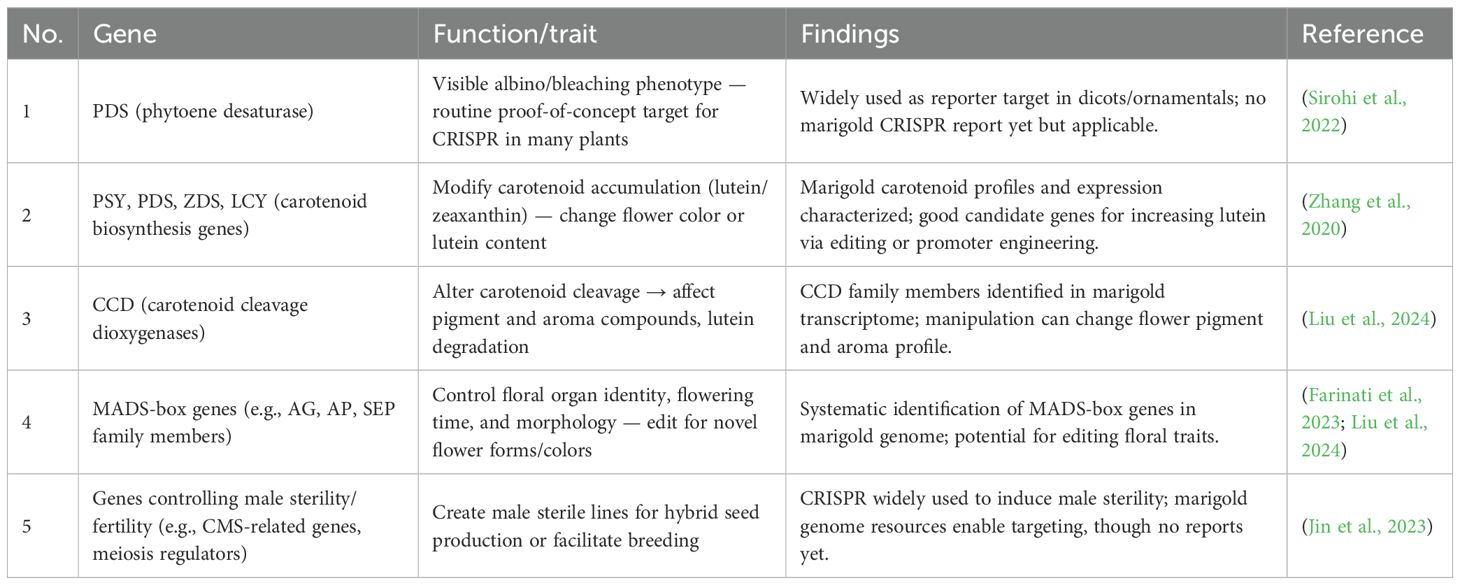 | No. | Gene | Function/trait | Findings | Reference |
|---|---|---|---|---|
| 1 | PDS (phytoene desaturase) | Visible albino/bleaching phenotype — routine proof-of-concept target for CRISPR in many plants | Widely used as reporter target in dicots/ornamentals; no marigold CRISPR report yet but applicable. | (Sirohi et al., 2022) |
| 2 | PSY, PDS, ZDS, LCY (carotenoid biosynthesis genes) | Modify carotenoid accumulation (lutein/zeaxanthin) — change flower color or lutein content | Marigold carotenoid profiles and expression characterized; good candidate genes for increasing lutein via editing or promoter engineering. | (Zhang et al., 2020) |
| 3 | CCD (carotenoid cleavage dioxygenases) | Alter carotenoid cleavage → affect pigment and aroma compounds, lutein degradation | CCD family members identified in marigold transcriptome; manipulation can change flower pigment and aroma profile. | (Liu et al., 2024) |
| 4 | MADS-box genes (e.g., AG, AP, SEP family members) | Control floral organ identity, flowering time, and morphology — edit for novel flower forms/colors | Systematic identification of MADS-box genes in marigold genome; potential for editing floral traits. | (Farinati et al., 2023; Liu et al., 2024) |
| 5 | Genes controlling male sterility/fertility (e.g., CMS-related genes, meiosis regulators) | Create male sterile lines for hybrid seed production or facilitate breeding | CRISPR widely used to induce male sterility; marigold genome resources enable targeting, though no reports yet. | (Jin et al., 2023) |